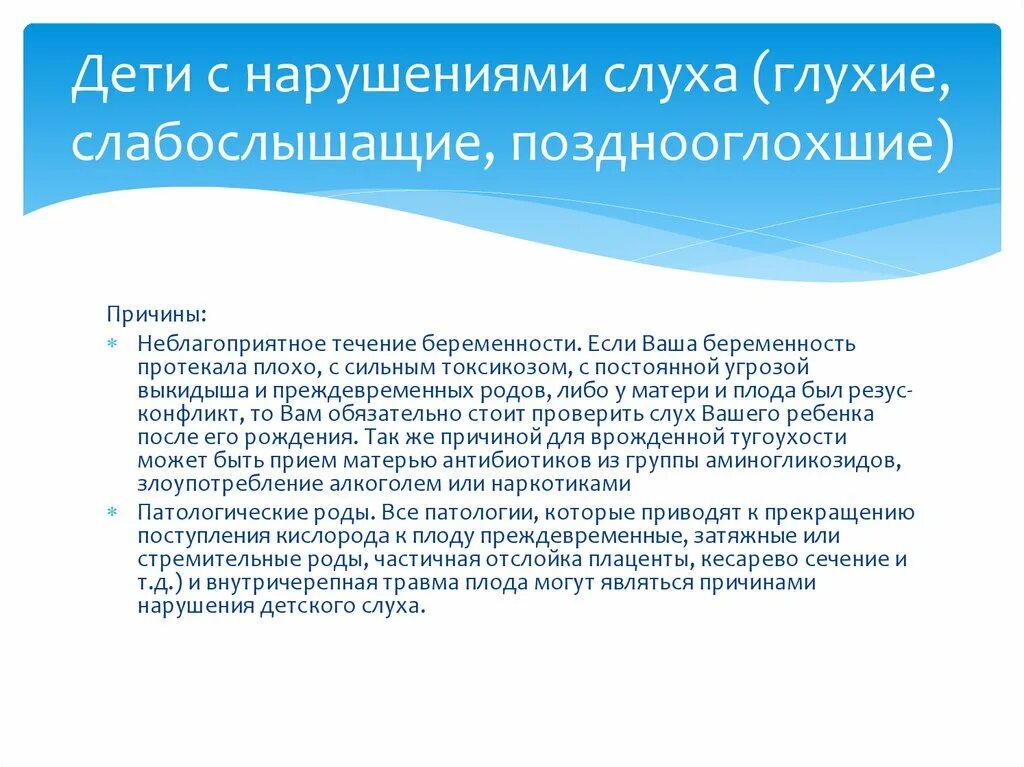 Дети с нарушениями слуха (глухие, слабослышащие, позднооглохшие)

Причины:

* Неблагоприятное течение беременности. Если Ваша беременность протекала плохо, с сильным токсикозом, с постоянной угрозой выкидыша и преждевременных родов, либо у матери и плода был резус-конфликт, то Вам обязательно стоит проверить слух Вашего ребенка после его рождения. Так же причиной для врожденной тугоухости может быть прием матерью антибиотиков из группы аминогликозидов, злоупотребление алкоголем или наркотиками
* Патологические роды. Все патологии, которые приводят к прекращению поступления кислорода к плоду преждевременные, затяжные или стремительные роды, частичная отслойка плаценты, кесарево сечение и т.д.) и внутричерепная травма плода могут являться причинами нарушения детского слуха.